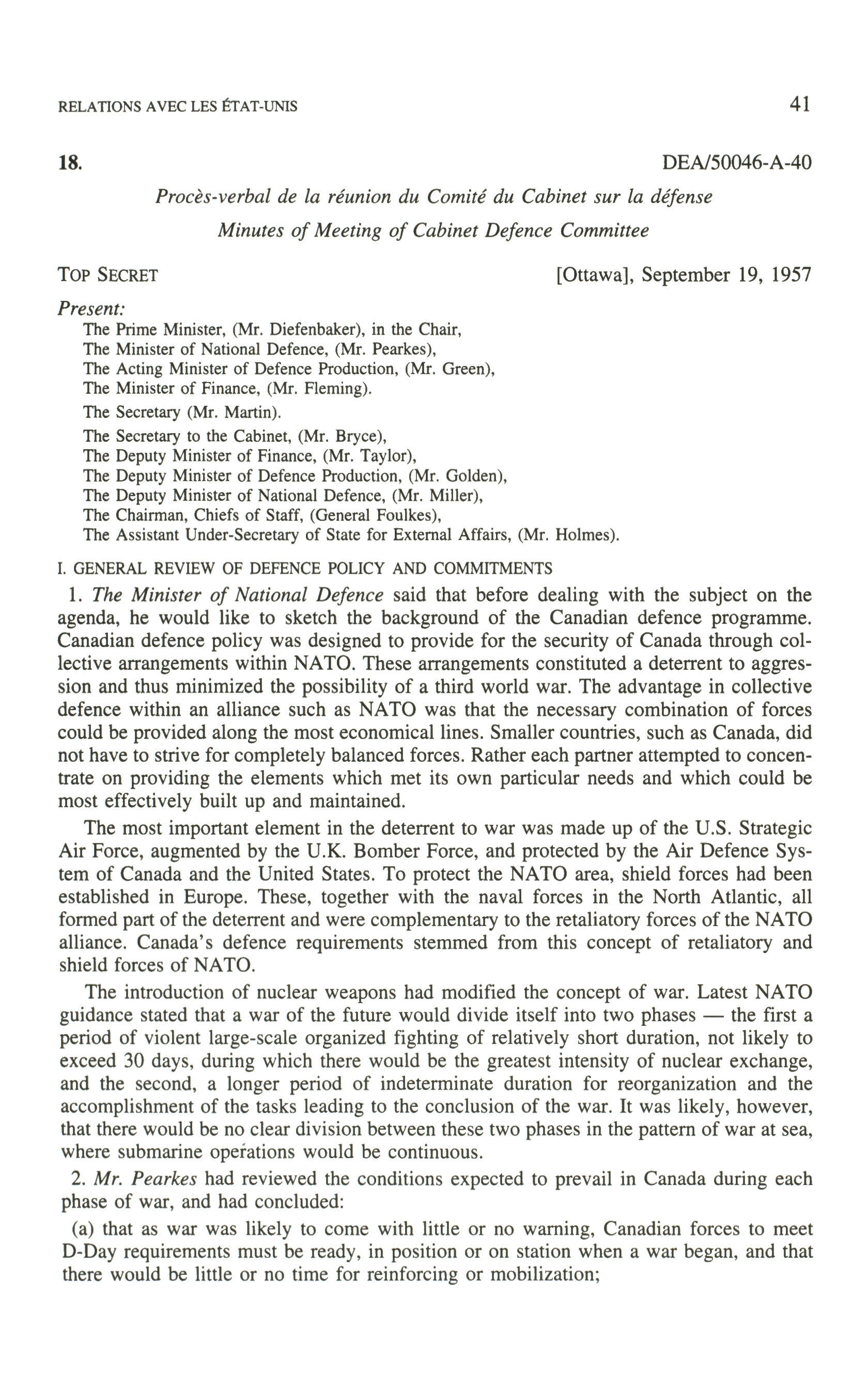 RELATIONS AVEC LES ÉTAT-UNIS 41

18. DEA/50046-A-40

Procès-verbal de la réunion du Comité du Cabinet sur la défense
Minutes of Meeting of Cabinet Defence Committee

TOP SECRET [Ottawa], September 19, 1957

Present:
The Prime Minister, (Mr. Diefenbaker), in the Chair,
The Minister of National Defence, (Mr. Pearkes),
The Acting Minister of Defence Production, (Mr. Green),
The Minister of Finance, (Mr. Fleming).
The Secretary (Mr. Martin).
The Secretary to the Cabinet, (Mr. Bryce),
The Deputy Minister of Finance, (Mr. Taylor),
The Deputy Minister of Defence Production, (Mr. Golden),
The Deputy Minister of National Defence, (Mr. Miller),
The Chairman, Chiefs of Staff, (General Foulkes),
The Assistant Under-Secretary of State for External Affairs, (Mr. Holmes).

I. GENERAL REVIEW OF DEFENCE POLICY AND COMMITMENTS

1. The Minister of National Defence said that before dealing with the subject on the agenda, he would like to sketch the background of the Canadian defence programme. Canadian defence policy was designed to provide for the security of Canada through collective arrangements within NATO. These arrangements constituted a deterrent to aggression and thus minimized the possibility of a third world war. The advantage in collective defence within an alliance such as NATO was that the necessary combination of forces could be provided along the most economical lines. Smaller countries, such as Canada, did not have to strive for completely balanced forces. Rather each partner attempted to concentrate on providing the elements which met its own particular needs and which could be most effectively built up and maintained.

The most important element in the deterrent to war was made up of the U.S. Strategic Air Force, augmented by the U.K. Bomber Force, and protected by the Air Defence System of Canada and the United States. To protect the NATO area, shield forces had been established in Europe. These, together with the naval forces in the North Atlantic, all formed part of the deterrent and were complementary to the retaliatory forces of the NATO alliance. Canada's defence requirements stemmed from this concept of retaliatory and shield forces of NATO.

The introduction of nuclear weapons had modified the concept of war. Latest NATO guidance stated that a war of the future would divide itself into two phases — the first a period of violent large-scale organized fighting of relatively short duration, not likely to exceed 30 days, during which there would be the greatest intensity of nuclear exchange, and the second, a longer period of indeterminate duration for reorganization and the accomplishment of the tasks leading to the conclusion of the war. It was likely, however, that there would be no clear division between these two phases in the pattern of war at sea, where submarine operations would be continuous.

2. Mr. Pearkes had reviewed the conditions expected to prevail in Canada during each phase of war, and had concluded:

(a) that as war was likely to come with little or no warning, Canadian forces to meet D-Day requirements must be ready, in position or on station when a war began, and that there would be little or no time for reinforcing or mobilization;